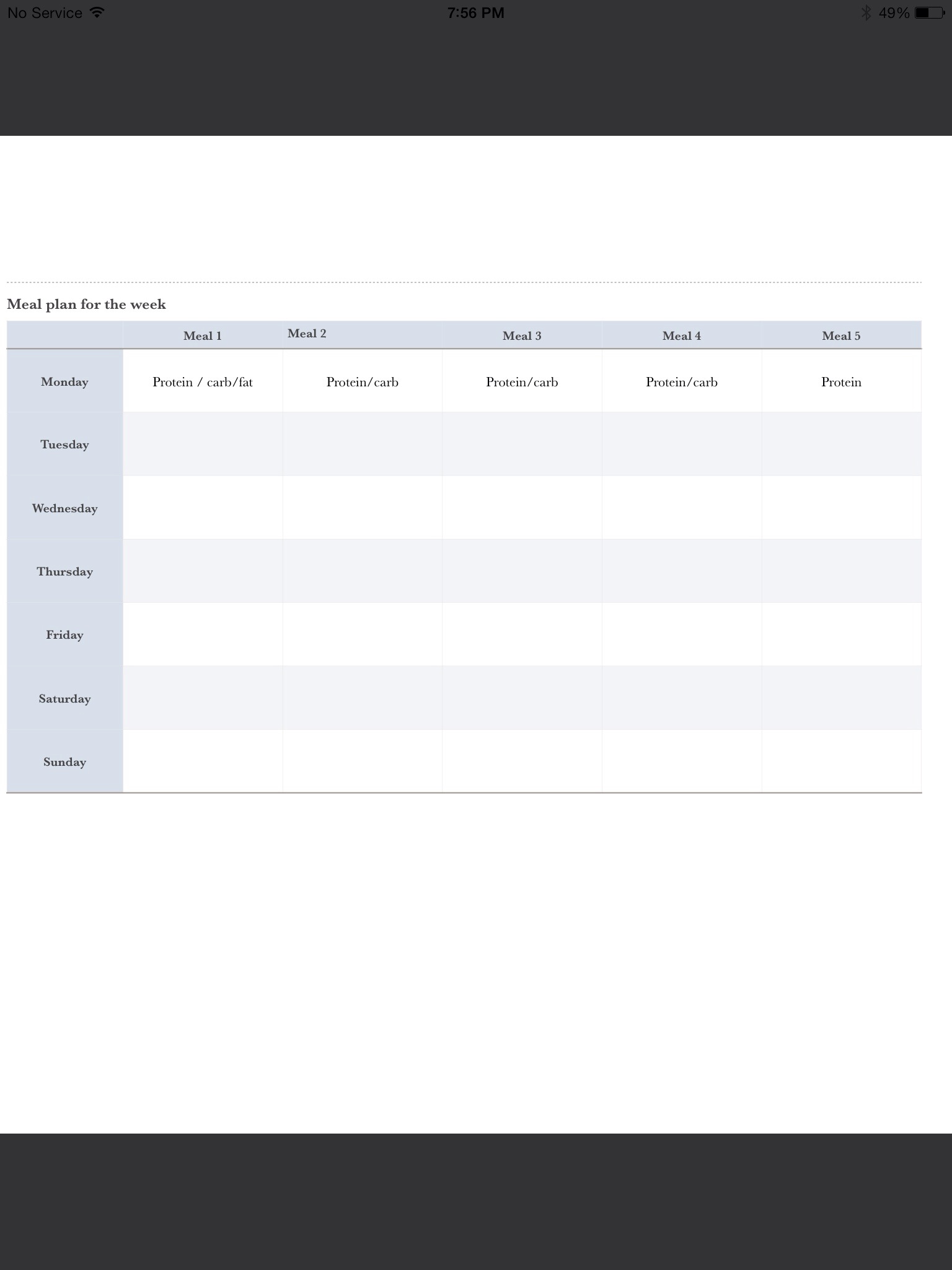 No Service 7:56 PM 49%

Meal plan for the week

| | Meal 1 | Meal 2 | Meal 3 | Meal 4 | Meal 5 |
|---|---|---|---|---|---|
| Monday | Protein / carb/fat | Protein/carb | Protein/carb | Protein/carb | Protein |
| Tuesday | | | | | |
| Wednesday | | | | | |
| Thursday | | | | | |
| Friday | | | | | |
| Saturday | | | | | |
| Sunday | | | | | |